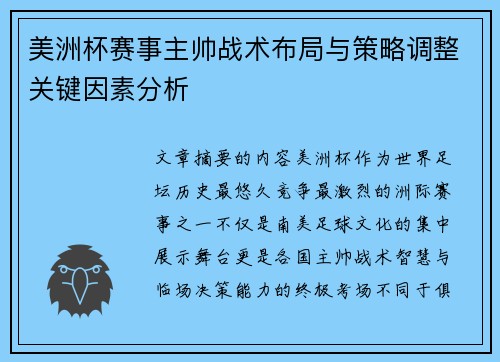 美洲杯赛事主帅战术布局与策略调整关键因素分析

文章摘要的内容美洲杯作为世界足坛历史最悠久竞争最激烈的洲际赛事之一不仅是南美足球文化的集中展示舞台更是各国主帅战术智慧与临场决策能力的终极考场不同于俱